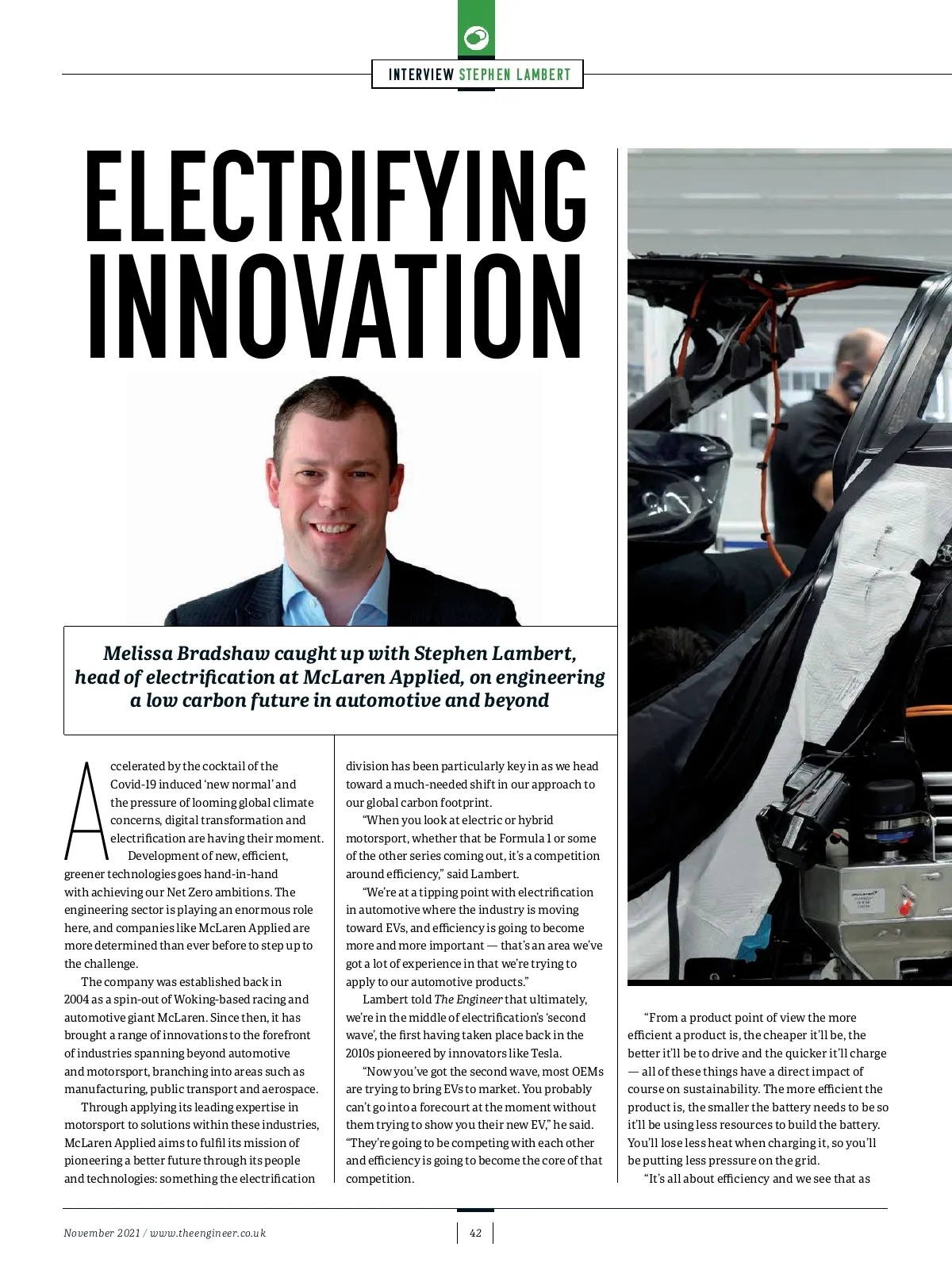 INTERVIEW STEPHEN LAMBERT

ELECTRIFYING INNOVATION

Melissa Bradshaw caught up with Stephen Lambert, head of electrification at McLaren Applied, on engineering a low carbon future in automotive and beyond

Accelerated by the cocktail of the Covid-19 induced 'new normal' and the pressure of looming global climate concerns, digital transformation and electrification are having their moment.

Development of new, efficient, greener technologies goes hand-in-hand with achieving our Net Zero ambitions. The engineering sector is playing an enormous role here, and companies like McLaren Applied are more determined than ever before to step up to the challenge.

The company was established back in 2004 as a spin-out of Woking-based racing and automotive giant McLaren. Since then, it has brought a range of innovations to the forefront of industries spanning beyond automotive and motorsport, branching into areas such as manufacturing, public transport and aerospace.

Through applying its leading expertise in motorsport to solutions within these industries, McLaren Applied aims to fulfil its mission of pioneering a better future through its people and technologies: something the electrification division has been particularly key in as we head toward a much-needed shift in our approach to our global carbon footprint.

"When you look at electric or hybrid motorsport, whether that be Formula 1 or some of the other series coming out, it's a competition around efficiency," said Lambert.

"We're at a tipping point with electrification in automotive where the industry is moving toward EVs, and efficiency is going to become more and more important — that's an area we've got a lot of experience in that we're trying to apply to our automotive products."

Lambert told The Engineer that ultimately, we're in the middle of electrification's 'second wave', the first having taken place back in the 2010s pioneered by innovators like Tesla.

"Now you've got the second wave, most OEMs are trying to bring EVs to market. You probably can't go into a forecourt at the moment without them trying to show you their new EV," he said. "They're going to be competing with each other and efficiency is going to become the core of that competition.

"From a product point of view the more efficient a product is, the cheaper it'll be, the better it'll be to drive and the quicker it'll charge — all of these things have a direct impact of course on sustainability. The more efficient the product is, the smaller the battery needs to be so it'll be using less resources to build the battery. You'll lose less heat when charging it, so you'll be putting less pressure on the grid.

"It's all about efficiency and we see that as

November 2021 / www.theengineer.co.uk

42